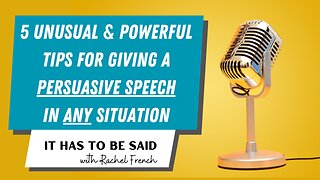 5 UNUSUAL & POWERFUL TIPS FOR GIVING A PERSUASIVE SPEECH IN ANY SITUATION

IT HAS TO BE SAID
with Rachel French